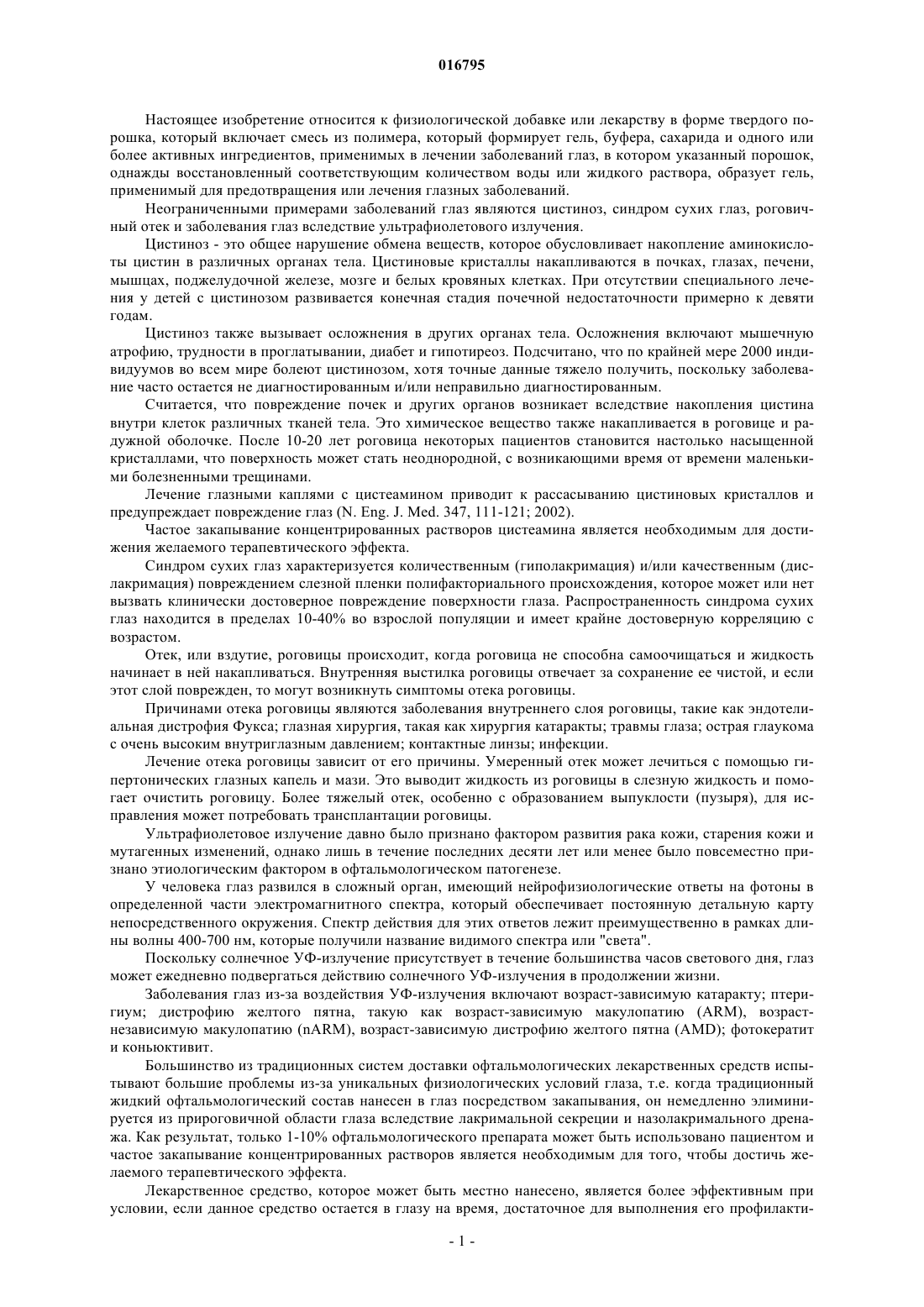 016795

Настоящее изобретение относится к физиологической добавке или лекарству в форме твердого порошка, который включает смесь из полимера, который формирует гель, буфера, сахарида и одного или более активных ингредиентов, применимых в лечении заболеваний глаз, в котором указанный порошок, однажды восстановленный соответствующим количеством воды или жидкого раствора, образует гель, применимый для предотвращения или лечения глазных заболеваний.

Неограниченными примерами заболеваний глаз являются цистиноз, синдром сухих глаз, роговичный отек и заболевания глаз вследствие ультрафиолетового излучения.

Цистиноз - это общее нарушение обмена веществ, которое обусловливает накопление аминокислоты цистин в различных органах тела. Цистиновые кристаллы накапливаются в почках, глазах, печени, мышцах, поджелудочной железе, мозге и белых кровяных клетках. При отсутствии специального лечения у детей с цистинозом развивается конечная стадия почечной недостаточности примерно к девяти годам.

Цистиноз также вызывает осложнения в других органах тела. Осложнения включают мышечную атрофию, трудности в проглатывании, диабет и гипотиреоз. Подсчитано, что по крайней мере 2000 индивидуумов во всем мире болеют цистинозом, хотя точные данные тяжело получить, поскольку заболевание часто остается не диагностированным и/или неправильно диагностированным.

Считается, что повреждение почек и других органов возникает вследствие накопления цистина внутри клеток различных тканей тела. Это химическое вещество также накапливается в роговице и радужной оболочке. После 10-20 лет роговица некоторых пациентов становится настолько насыщенной кристаллами, что поверхность может стать неоднородной, с возникающими время от времени маленькими болезненными трещинами.

Лечение глазными каплями с цистеамином приводит к рассасыванию цистиновых кристаллов и предупреждает повреждение глаз (N. Eng. J. Med. 347, 111-121; 2002).

Частое закапывание концентрированных растворов цистеамина является необходимым для достижения желаемого терапевтического эффекта.

Синдром сухих глаз характеризуется количественным (гиполакримация) и/или качественным (дислакримация) повреждением слезной пленки полифакториального происхождения, которое может или нет вызвать клинически достоверное повреждение поверхности глаза. Распространенность синдрома сухих глаз находится в пределах 10-40% во взрослой популяции и имеет крайне достоверную корреляцию с возрастом.

Отек, или вздутие, роговицы происходит, когда роговица не способна самоочищаться и жидкость начинает в ней накапливаться. Внутренняя выстилка роговицы отвечает за сохранение ее чистой, и если этот слой поврежден, то могут возникнуть симптомы отека роговицы.

Причинами отека роговицы являются заболевания внутреннего слоя роговицы, такие как эндотелиальная дистрофия Фукса; глазная хирургия, такая как хирургия катаракты; травмы глаза; острая глаукома с очень высоким внутриглазным давлением; контактные линзы; инфекции.

Лечение отека роговицы зависит от его причины. Умеренный отек может лечиться с помощью гипертонических глазных капель и мази. Это выводит жидкость из роговицы в слезную жидкость и помогает очистить роговицу. Более тяжелый отек, особенно с образованием выпуклости (пузыря), для исправления может потребовать трансплантации роговицы.

Ультрафиолетовое излучение давно было признано фактором развития рака кожи, старения кожи и мутагенных изменений, однако лишь в течение последних десяти лет или менее было повсеместно признано этиологическим фактором в офтальмологическом патогенезе.

У человека глаз развился в сложный орган, имеющий нейрофизиологические ответы на фотоны в определенной части электромагнитного спектра, который обеспечивает постоянную детальную карту непосредственного окружения. Спектр действия для этих ответов лежит преимущественно в рамках длины волны 400-700 нм, которые получили название видимого спектра или "света".

Поскольку солнечное УФ-излучение присутствует в течение большинства часов светового дня, глаз может ежедневно подвергаться действию солнечного УФ-излучения в продолжении жизни.

Заболевания глаз из-за воздействия УФ-излучения включают возраст-зависимую катаракту; птеригиум; дистрофию желтого пятна, такую как возраст-зависимую макулопатию (ARM), возраст-независимую макулопатию (nARM), возраст-зависимую дистрофию желтого пятна (AMD); фотокератит и коньюктивит.

Большинство из традиционных систем доставки офтальмологических лекарственных средств испытывают большие проблемы из-за уникальных физиологических условий глаза, т.е. когда традиционный жидкий офтальмологический состав нанесен в глаз посредством закапывания, он немедленно элиминируется из прироговичной области глаза вследствие лакримальной секреции и назолакримального дренажа. Как результат, только 1-10% офтальмологического препарата может быть использовано пациентом и частое закапывание концентрированных растворов является необходимым для того, чтобы достичь желаемого терапевтического эффекта.

Лекарственное средство, которое может быть местно нанесено, является более эффективным при условии, если данное средство остается в глазу на время, достаточное для выполнения его профилакти-

- 1 -